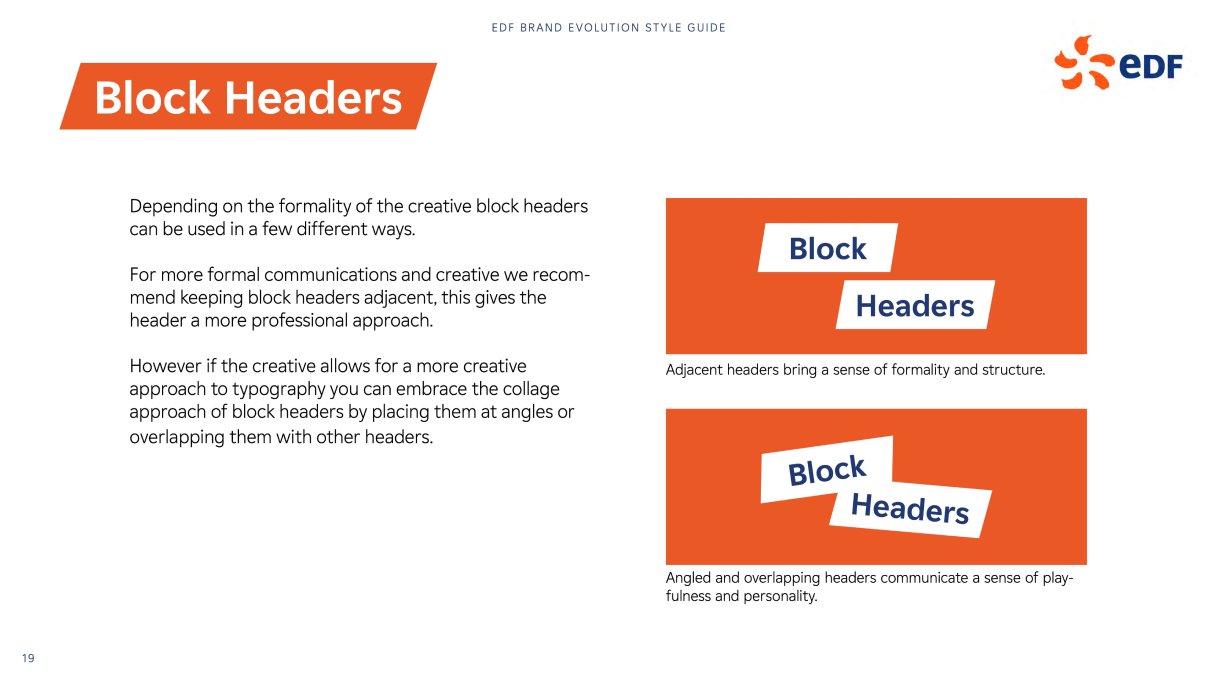 EDF BRAND EVOLUTION STYLE GUIDE

eDF

Block Headers

Depending on the formality of the creative block headers can be used in a few different ways.

For more formal communications and creative we recommend keeping block headers adjacent, this gives the header a more professional approach.

However if the creative allows for a more creative approach to typography you can embrace the collage approach of block headers by placing them at angles or overlapping them with other headers.

Block
Headers

Adjacent headers bring a sense of formality and structure.

Block
Headers

Angled and overlapping headers communicate a sense of playfulness and personality.

19